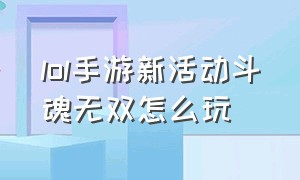 lol手游新活动斗魂无双怎么玩